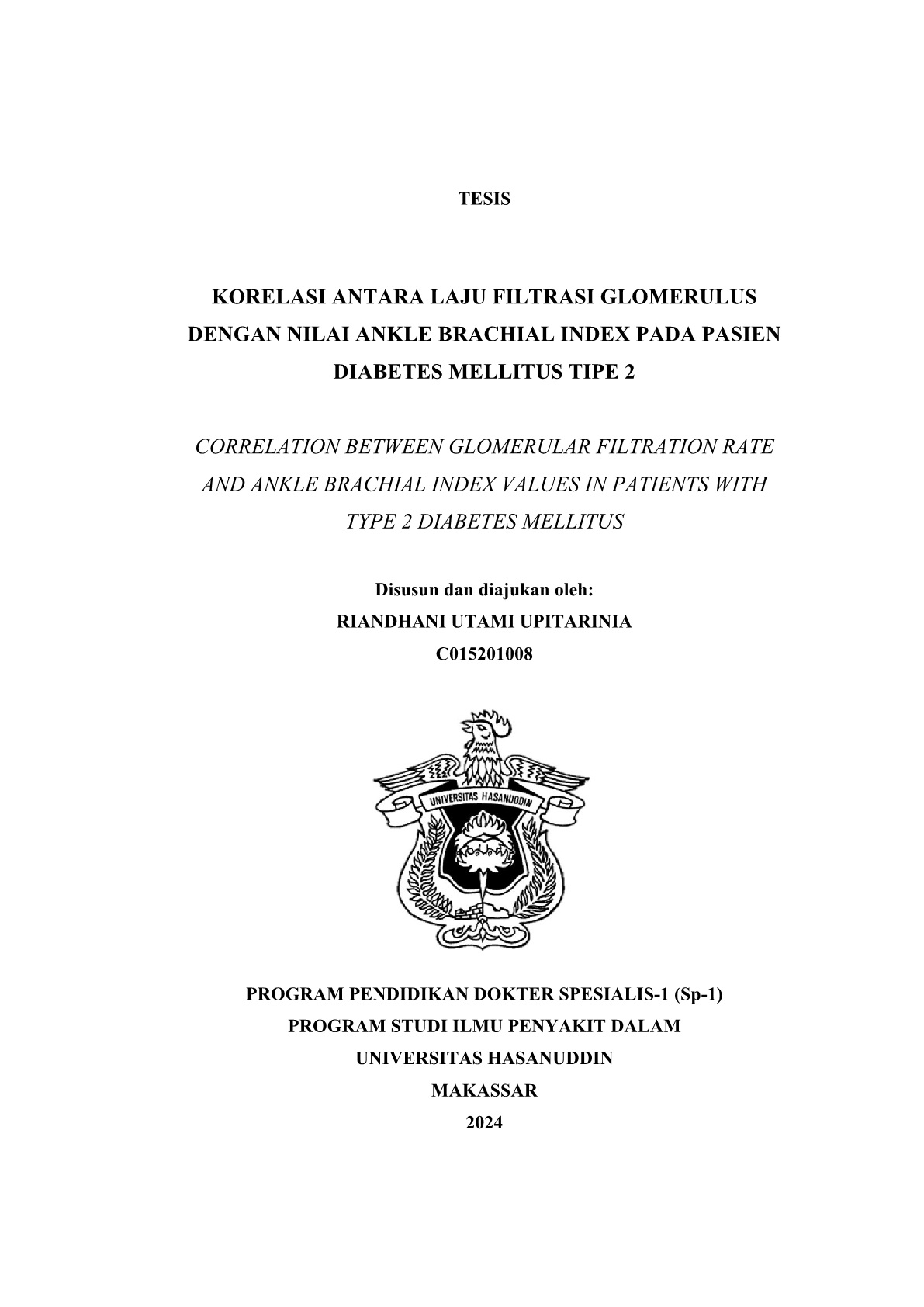 TESIS

KORELASI ANTARA LAJU FILTRASI GLOMERULUS DENGAN NILAI ANKLE BRACHIAL INDEX PADA PASIEN DIABETES MELLITUS TIPE 2

CORRELATION BETWEEN GLOMERULAR FILTRATION RATE AND ANKLE BRACHIAL INDEX VALUES IN PATIENTS WITH TYPE 2 DIABETES MELLITUS

Disusun dan diajukan oleh:
RIANDHANI UTAMI UPITARINIA
C015201008

UNIVERSITAS HASANUDDIN

PROGRAM PENDIDIKAN DOKTER SPESIALIS-1 (Sp-1)
PROGRAM STUDI ILMU PENYAKIT DALAM
UNIVERSITAS HASANUDDIN
MAKASSAR
2024